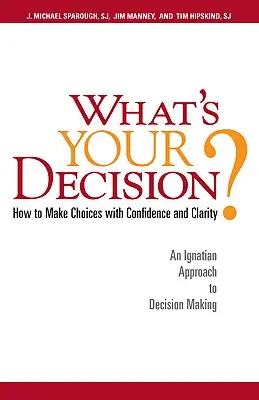 J. MICHAEL SPAROUGH, SJ, JIM MANNEY, AND TIM HIPSKIND, SJ

WHAT'S YOUR DECISION?

How to Make Choices with Confidence and Clarity

An Ignatian Approach to Decision Making